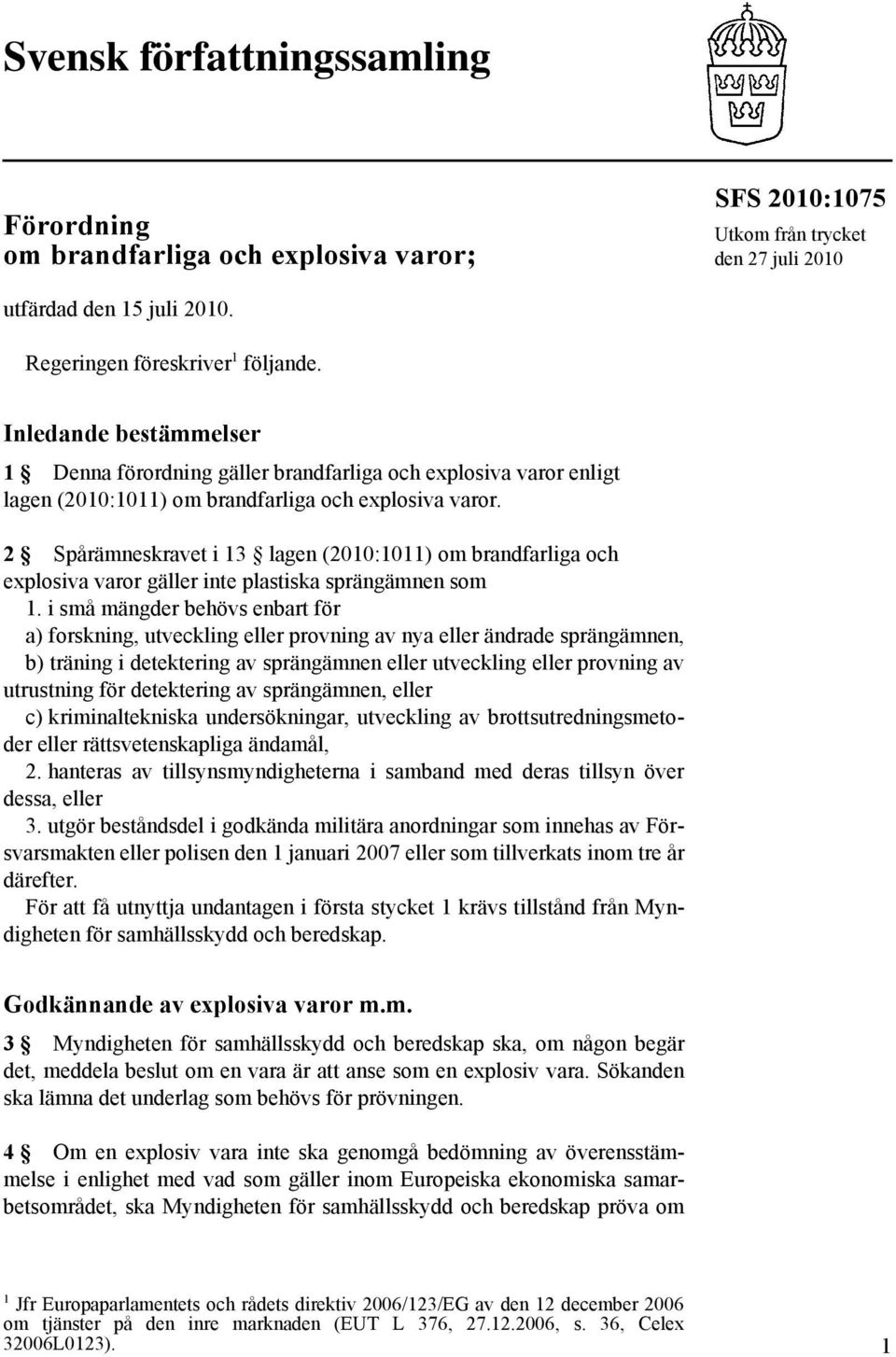 Svensk författningssamling

Förordning
om brandfarliga och explosiva varor;

SFS 2010:1075
Utkom från trycket
den 27 juli 2010

utfärdad den 15 juli 2010.

Regeringen föreskriver$^1$ följande.

Inledande bestämmelser

1 § Denna förordning gäller brandfarliga och explosiva varor enligt lagen (2010:1011) om brandfarliga och explosiva varor.

2 § Spårämneskravet i 13 § lagen (2010:1011) om brandfarliga och explosiva varor gäller inte plastiska sprängämnen som

1. i små mängder behövs enbart för

a) forskning, utveckling eller provning av nya eller ändrade sprängämnen,

b) träning i detektering av sprängämnen eller utveckling eller provning av utrustning för detektering av sprängämnen, eller

c) kriminaltekniska undersökningar, utveckling av brottsutredningsmetoder eller rättsvetenskapliga ändamål,

2. hanteras av tillsynsmyndigheterna i samband med deras tillsyn över dessa, eller

3. utgör beståndsdel i godkända militära anordningar som innehas av Försvarsmakten eller polisen den 1 januari 2007 eller som tillverkats inom tre år därefter.

För att få utnyttja undantagen i första stycket 1 krävs tillstånd från Myndigheten för samhällsskydd och beredskap.

Godkännande av explosiva varor m.m.

3 § Myndigheten för samhällsskydd och beredskap ska, om någon begär det, meddela beslut om en vara är att anse som en explosiv vara. Sökanden ska lämna det underlag som behövs för prövningen.

4 § Om en explosiv vara inte ska genomgå bedömning av överensstämmelse i enlighet med vad som gäller inom Europeiska ekonomiska samarbetsområdet, ska Myndigheten för samhällsskydd och beredskap pröva om

$^1$ Jfr Europaparlamentets och rådets direktiv 2006/123/EG av den 12 december 2006 om tjänster på den inre marknaden (EUT L 376, 27.12.2006, s. 36, Celex 32006L0123).

1